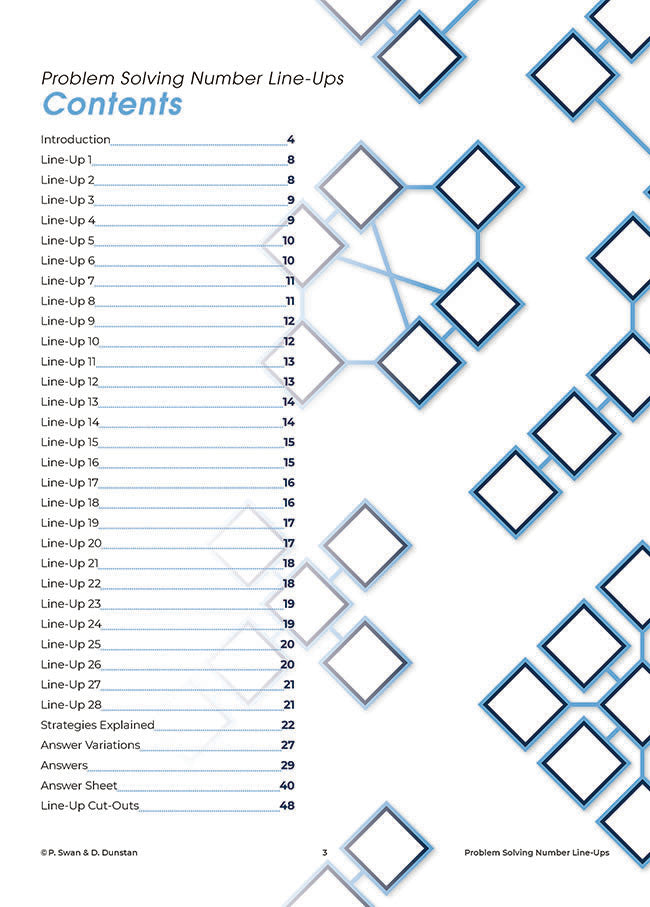 Problem Solving Number Line-Ups
Contents

Introduction 4
Line-Up 1 8
Line-Up 2 8
Line-Up 3 9
Line-Up 4 9
Line-Up 5 10
Line-Up 6 10
Line-Up 7 11
Line-Up 8 11
Line-Up 9 12
Line-Up 10 12
Line-Up 11 13
Line-Up 12 13
Line-Up 13 14
Line-Up 14 14
Line-Up 15 15
Line-Up 16 15
Line-Up 17 16
Line-Up 18 16
Line-Up 19 17
Line-Up 20 17
Line-Up 21 18
Line-Up 22 18
Line-Up 23 19
Line-Up 24 19
Line-Up 25 20
Line-Up 26 20
Line-Up 27 21
Line-Up 28 21
Strategies Explained 22
Answer Variations 27
Answers 29
Answer Sheet 40
Line-Up Cut-Outs 48

© P. Swan & D. Dunstan 3 Problem Solving Number Line-Ups